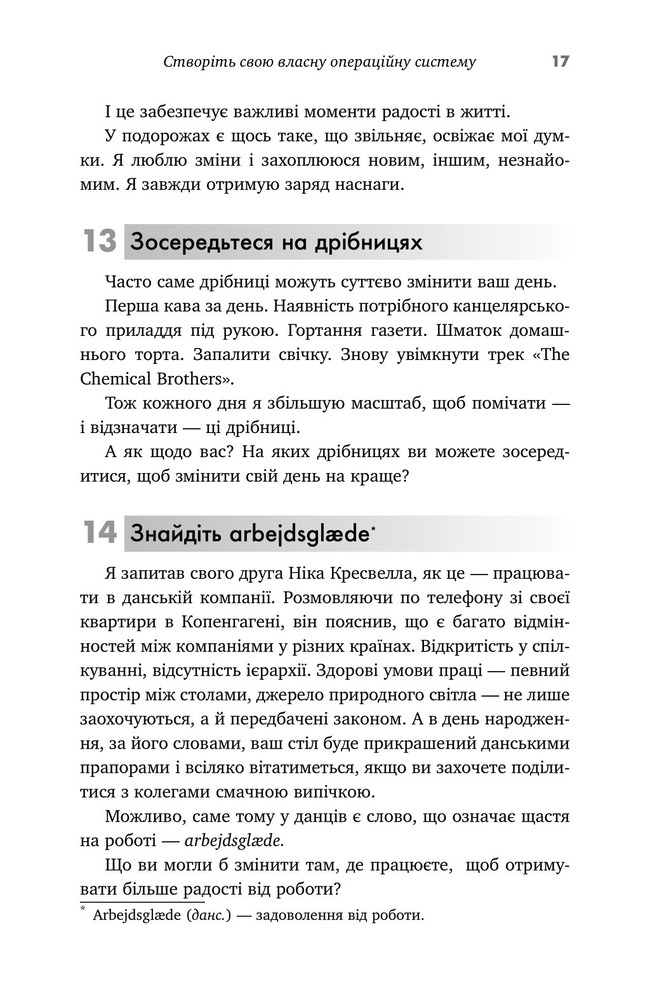 Створіть свою власну операційну систему 17

І це забезпечує важливі моменти радості в житті.

У подорожах є щось таке, що звільняє, освіжає мої думки. Я люблю зміни і захоплююся новим, іншим, незнайомим. Я завжди отримую заряд наснаги.

13 Зосередьтеся на дрібницях

Часто саме дрібниці можуть суттєво змінити ваш день.

Перша кава за день. Наявність потрібного канцелярського приладдя під рукою. Гортання газети. Шматок домашнього торта. Запалити свічку. Знову увімкнути трек «The Chemical Brothers».

Тож кожного дня я збільшую масштаб, щоб помічати — і відзначати — ці дрібниці.

А як щодо вас? На яких дрібницях ви можете зосередитися, щоб змінити свій день на краще?

14 Знайдіть arbejdsglæde$^{*}$

Я запитав свого друга Ніка Кресвелла, як це — працювати в данській компанії. Розмовляючи по телефону зі своєї квартири в Копенгагені, він пояснив, що є багато відмінностей між компаніями у різних країнах. Відкритість у спілкуванні, відсутність ієрархії. Здорові умови праці — певний простір між столами, джерело природного світла — не лише заохочуються, а й передбачені законом. А в день народження, за його словами, ваш стіл буде прикрашений данськими прапорами і всіляко вітатиметься, якщо ви захочете поділитися з колегами смачною випічкою.

Можливо, саме тому у данців є слово, що означає щастя на роботі — arbejdsglæde.

Що ви могли б змінити там, де працюєте, щоб отримувати більше радості від роботи?

$^{*}$ Arbejdsglæde (данс.) — задоволення від роботи.